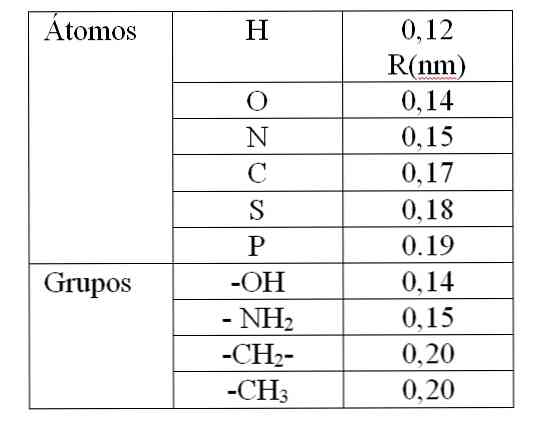 | Átomos | H | 0,12 R(nm) |
|---|---|---|
| | O | 0,14 |
| | N | 0,15 |
| | C | 0,17 |
| | S | 0,18 |
| | P | 0.19 |
| Grupos | -OH | 0,14 |
| | - $NH_2$ | 0,15 |
| | -$CH_2$- | 0,20 |
| | -$CH_3$ | 0,20 |